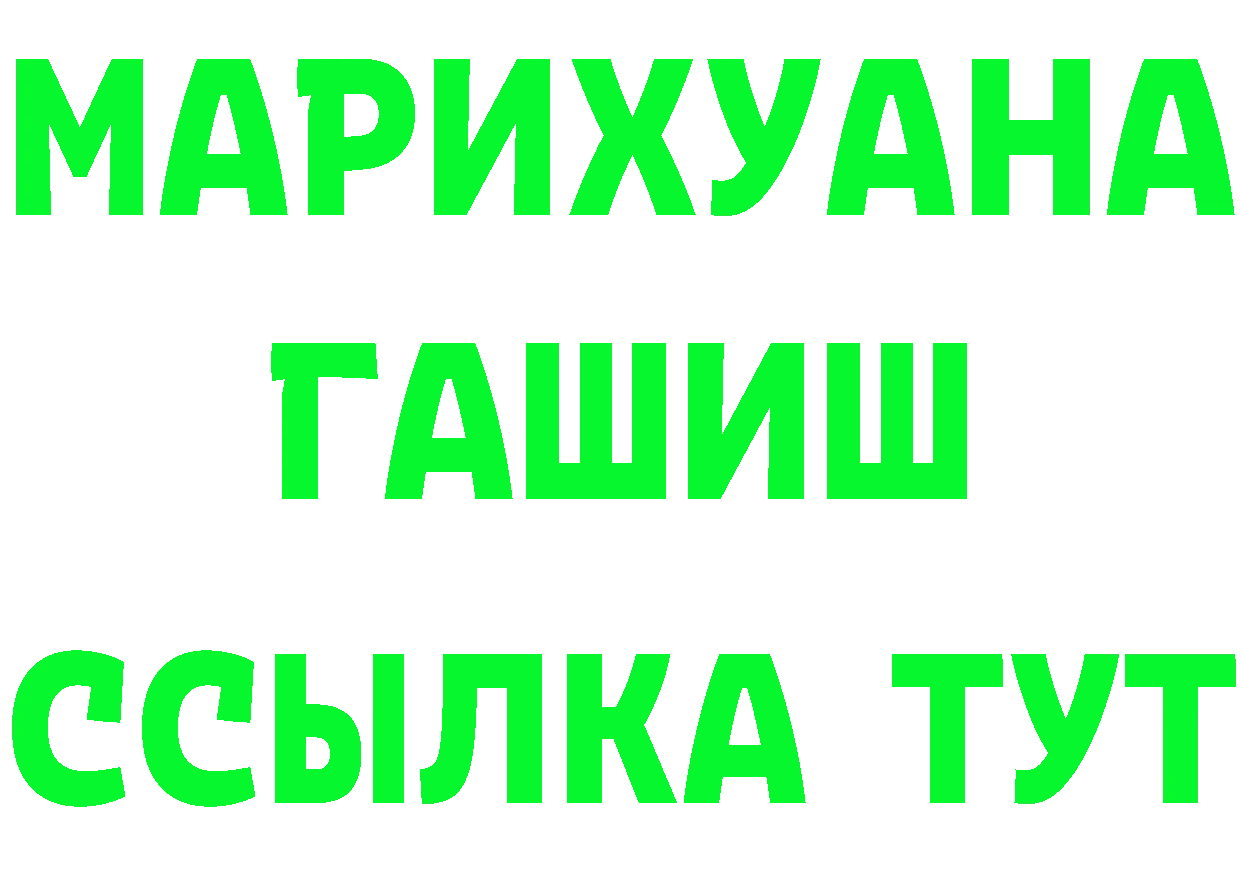 МАРИХУАНА
ГАШИШ
ССЫЛКА ТУТ